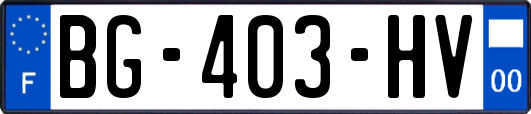 F
BG-403-HV
00